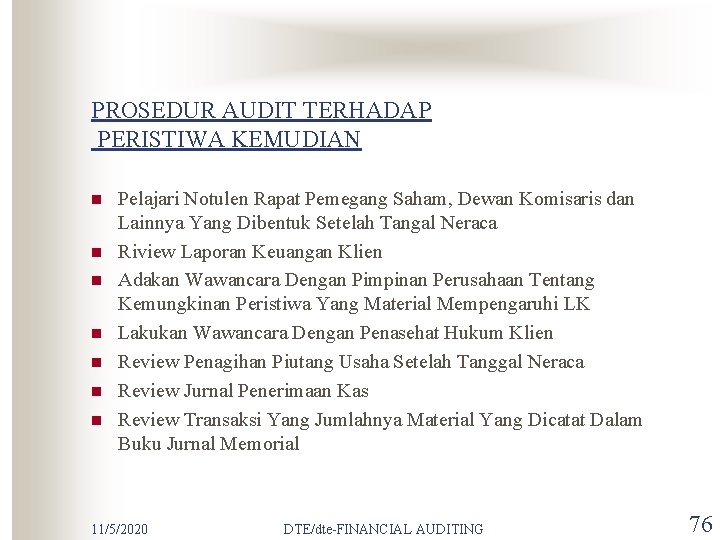 PROSEDUR AUDIT TERHADAP PERISTIWA KEMUDIAN

- Pelajari Notulen Rapat Pemegang Saham, Dewan Komisaris dan Lainnya Yang Dibentuk Setelah Tangal Neraca
- Riview Laporan Keuangan Klien
- Adakan Wawancara Dengan Pimpinan Perusahaan Tentang Kemungkinan Peristiwa Yang Material Mempengaruhi LK
- Lakukan Wawancara Dengan Penasehat Hukum Klien
- Review Penagihan Piutang Usaha Setelah Tanggal Neraca
- Review Jurnal Penerimaan Kas
- Review Transaksi Yang Jumlahnya Material Yang Dicatat Dalam Buku Jurnal Memorial

11/5/2020 DTE/dte-FINANCIAL AUDITING 76